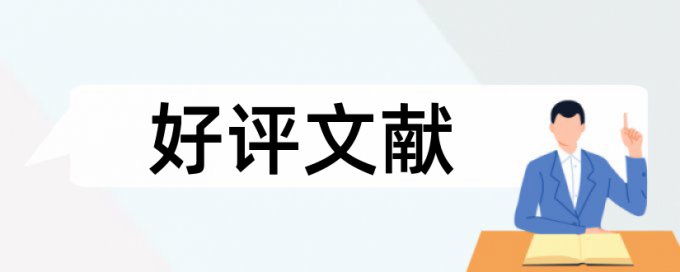 好评文献